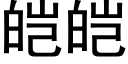 皑皑